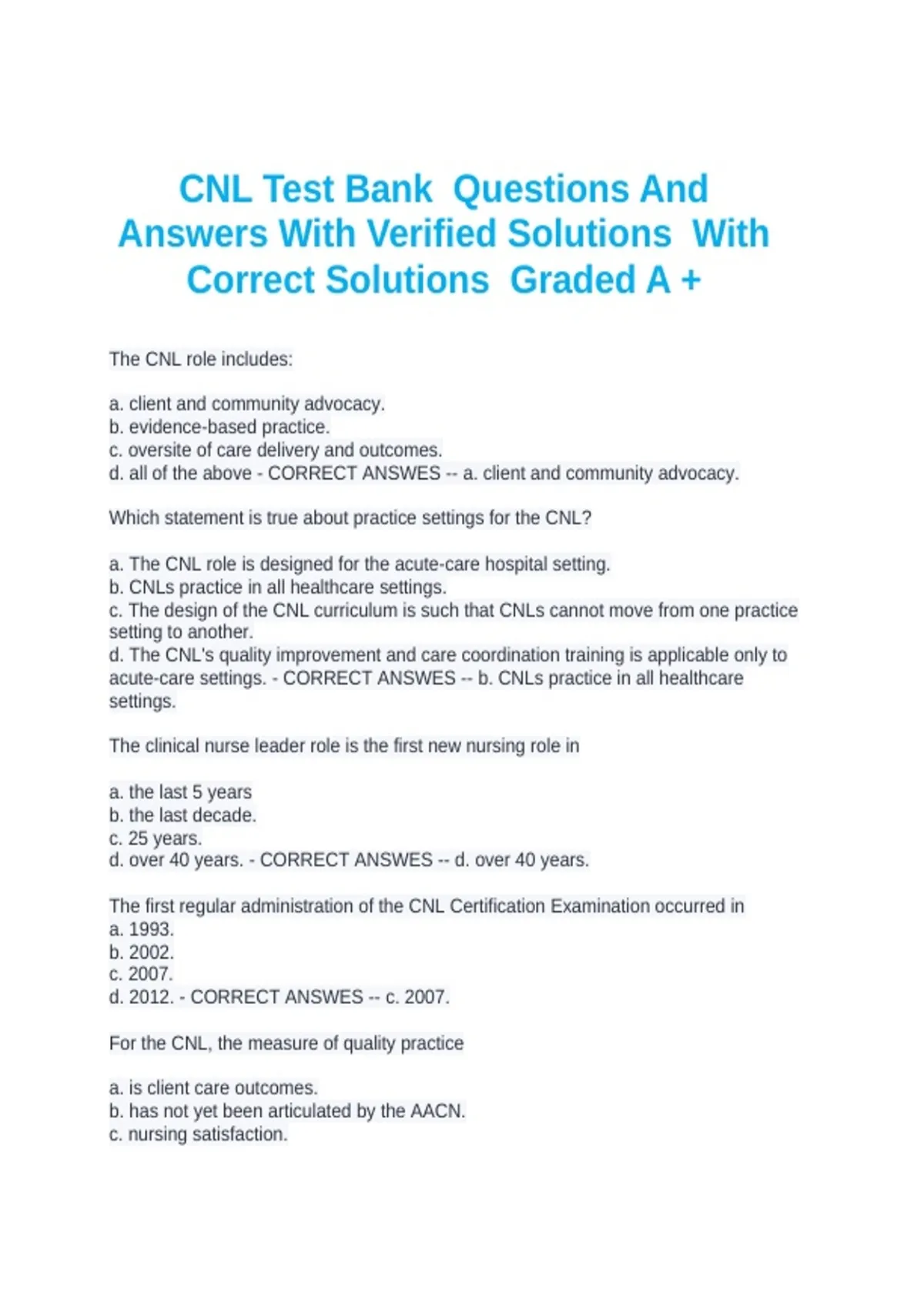 CNL Test Bank Questions And Answers With Verified Solutions With Correct Solutions Graded A +

The CNL role includes:

a. client and community advocacy.
b. evidence-based practice.
c. oversite of care delivery and outcomes.
d. all of the above - CORRECT ANSWES -- a. client and community advocacy.

Which statement is true about practice settings for the CNL?

a. The CNL role is designed for the acute-care hospital setting.
b. CNLs practice in all healthcare settings.
c. The design of the CNL curriculum is such that CNLs cannot move from one practice setting to another.
d. The CNL's quality improvement and care coordination training is applicable only to acute-care settings. - CORRECT ANSWES -- b. CNLs practice in all healthcare settings.

The clinical nurse leader role is the first new nursing role in

a. the last 5 years
b. the last decade.
c. 25 years.
d. over 40 years. - CORRECT ANSWES -- d. over 40 years.

The first regular administration of the CNL Certification Examination occurred in
a. 1993.
b. 2002.
c. 2007.
d. 2012. - CORRECT ANSWES -- c. 2007.

For the CNL, the measure of quality practice

a. is client care outcomes.
b. has not yet been articulated by the AACN.
c. nursing satisfaction.